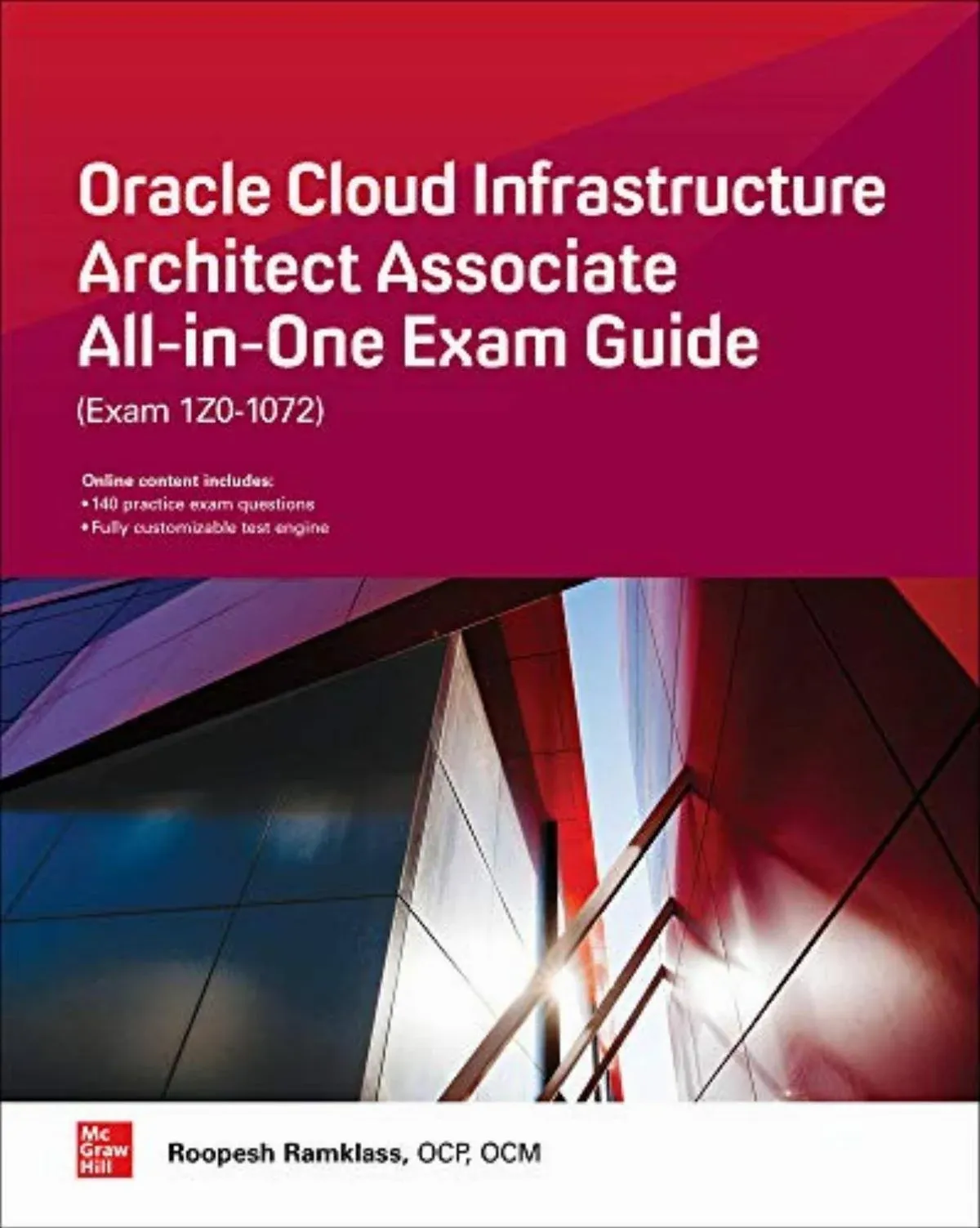 Oracle Cloud Infrastructure Architect Associate All-in-One Exam Guide

(Exam 1Z0-1072)

Online content includes:
• 140 practice exam questions
• Fully customizable test engine

Mc Graw Hill

Roopesh Ramklass, OCP, OCM